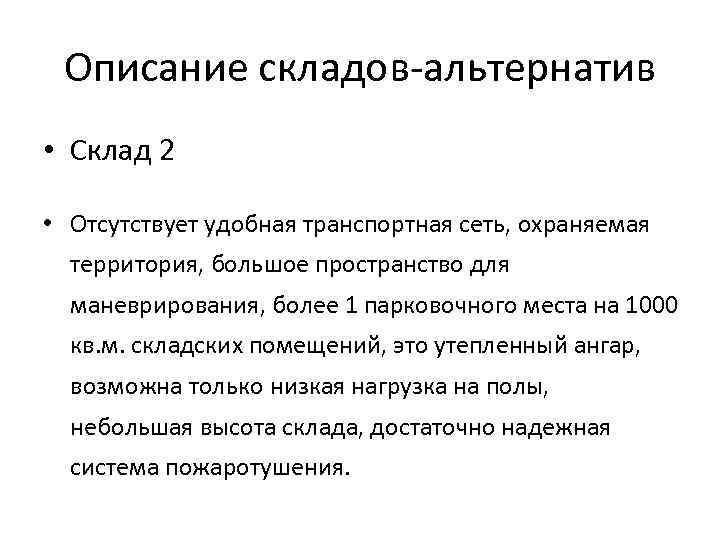 Описание складов-альтернатив

• Склад 2

• Отсутствует удобная транспортная сеть, охраняемая территория, большое пространство для маневрирования, более 1 парковочного места на 1000 кв.м. складских помещений, это утепленный ангар, возможна только низкая нагрузка на полы, небольшая высота склада, достаточно надежная система пожаротушения.